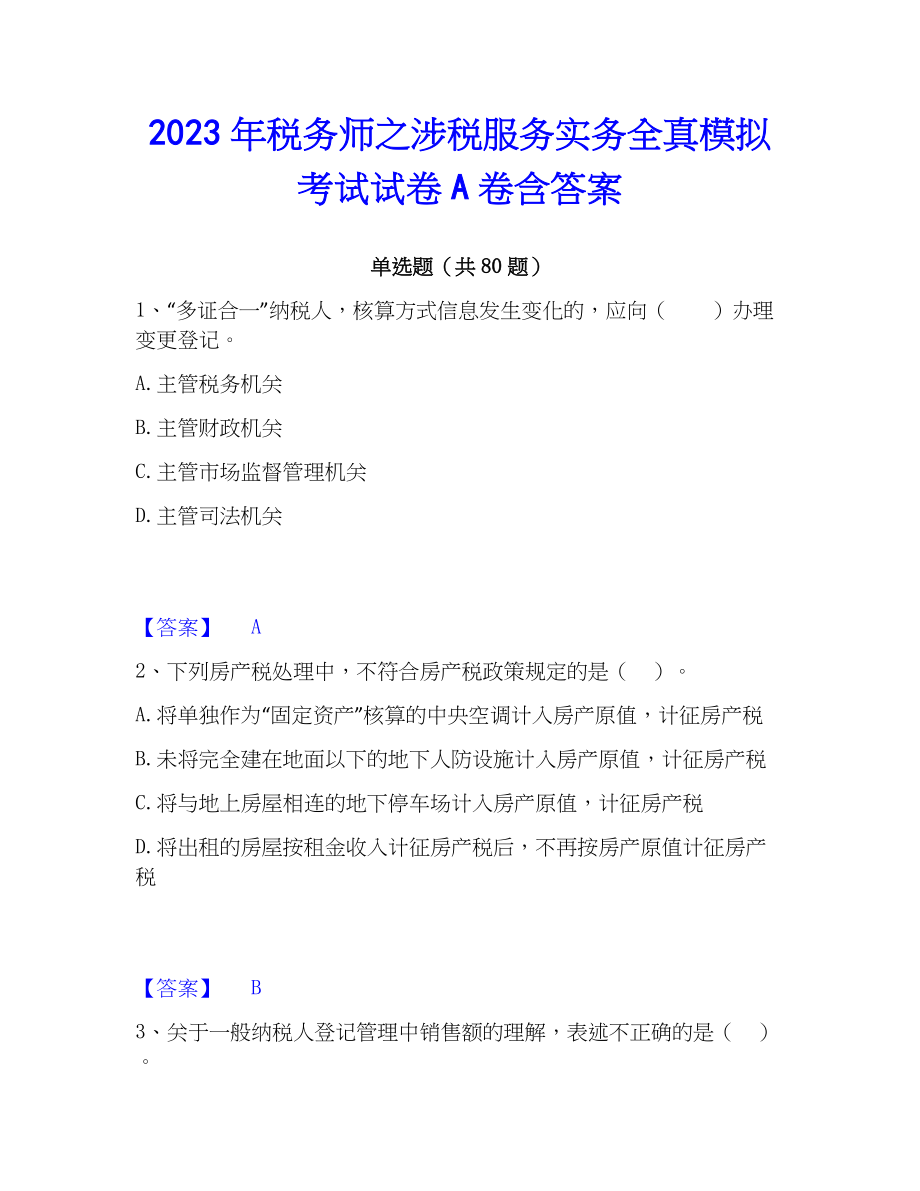 2023 年税务师之涉税服务实务全真模拟考试试卷 A 卷含答案

单选题（共 80 题）

1、“多证合一”纳税人，核算方式信息发生变化的，应向（　　）办理变更登记。

A. 主管税务机关

B. 主管财政机关

C. 主管市场监督管理机关

D. 主管司法机关

【答案】　A

2、下列房产税处理中，不符合房产税政策规定的是（　）。

A. 将单独作为“固定资产”核算的中央空调计入房产原值，计征房产税

B. 未将完全建在地面以下的地下人防设施计入房产原值，计征房产税

C. 将与地上房屋相连的地下停车场计入房产原值，计征房产税

D. 将出租的房屋按租金收入计征房产税后，不再按房产原值计征房产税

【答案】　B

3、关于一般纳税人登记管理中销售额的理解，表述不正确的是（　）。